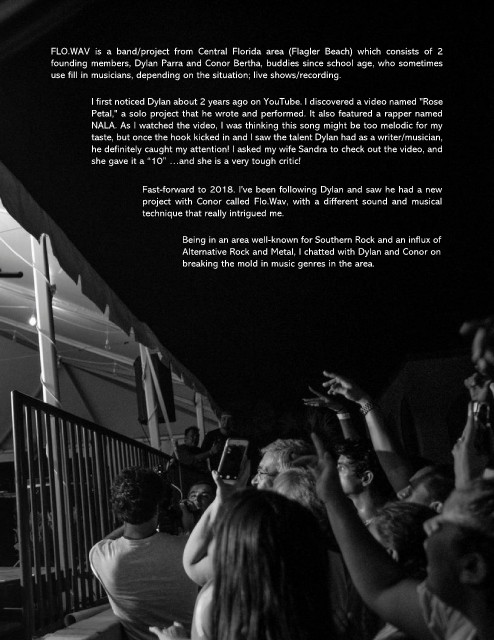 FLO.WAV is a band/project from Central Florida area (Flagler Beach) which consists of 2 founding members, Dylan Parra and Conor Bertha, buddies since school age, who sometimes use fill in musicians, depending on the situation; live shows/recording.

I first noticed Dylan about 2 years ago on YouTube. I discovered a video named "Rose Petal," a solo project that he wrote and performed. It also featured a rapper named NALA. As I watched the video, I was thinking this song might be too melodic for my taste, but once the hook kicked in and I saw the talent Dylan had as a writer/musician, he definitely caught my attention! I asked my wife Sandra to check out the video, and she gave it a "10" …and she is a very tough critic!

Fast-forward to 2018. I've been following Dylan and saw he had a new project with Conor called Flo.Wav, with a different sound and musical technique that really intrigued me.

Being in an area well-known for Southern Rock and an influx of Alternative Rock and Metal, I chatted with Dylan and Conor on breaking the mold in music genres in the area.